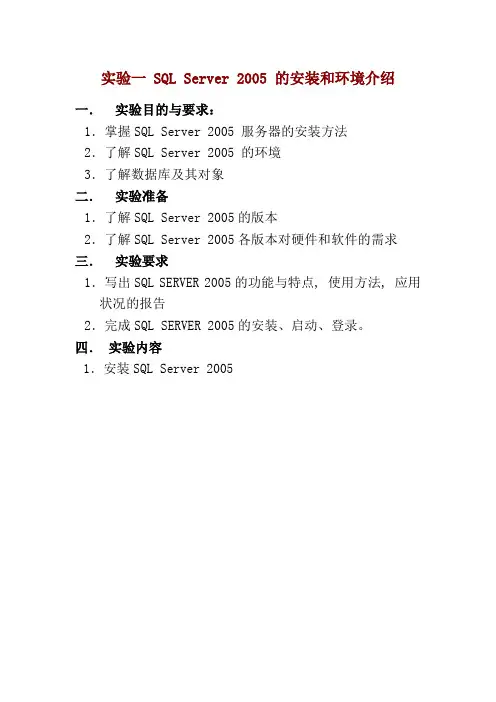 实验一 SQL Server 2005 的安装和环境介绍

一. 实验目的与要求：

1. 掌握 SQL Server 2005 服务器的安装方法

2. 了解 SQL Server 2005 的环境

3. 了解数据库及其对象

二. 实验准备

1. 了解 SQL Server 2005 的版本

2. 了解 SQL Server 2005 各版本对硬件和软件的需求

三. 实验要求

1. 写出 SQL SERVER 2005 的功能与特点, 使用方法, 应用状况的报告

2. 完成 SQL SERVER 2005 的安装、启动、登录。

四. 实验内容

1. 安装 SQL Server 2005